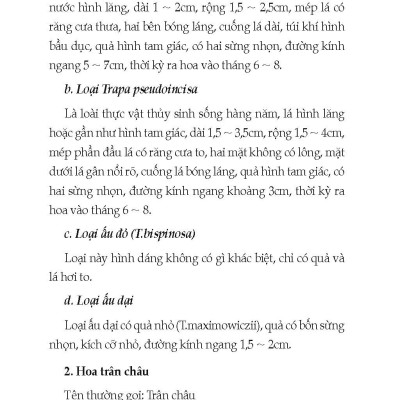 nước hình lăng, dài 1 ~ 2cm, rộng 1,5 ~ 2,5cm, mép lá có răng cưa thưa, hai bên bóng láng, cuống lá dài, túi khí hình bầu dục, quả hình tam giác, có hai sừng nhọn, đường kính ngang 5 ~ 7cm, thời kỳ ra hoa vào tháng 6 ~ 8.

b. Loại Trapa pseudoincisa

Là loài thực vật thủy sinh sống hàng năm, lá hình lăng hoặc gần như hình tam giác, dài 1,5 ~ 3,5cm, rộng 1,5 ~ 4cm, mép phần đầu lá có răng cưa to, hai mặt không có lông, mặt dưới lá gân nổi rõ, cuống lá bóng láng, quả hình tam giác, có hai sừng nhọn, đường kính ngang khoảng 3cm, thời kỳ ra hoa vào tháng 6 ~ 8.

c. Loại ấu đỏ (T.bispinosa)

Loại này hình dáng không có gì khác biệt, chỉ có quả và lá hơi to.

d. Loại ấu dại

Loại ấu dại có quả nhỏ (T.maximowiczii), quả có bốn sừng nhọn, kích cỡ nhỏ, đường kính ngang 1,5 ~ 2cm.

2. Hoa trân châu

Tên thường gọi: Trân châu